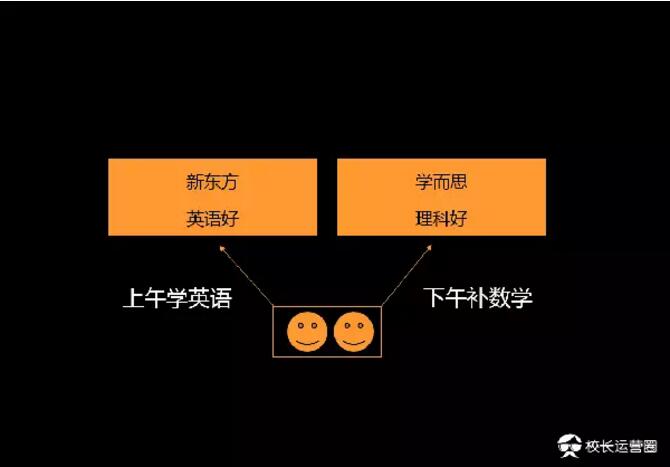 新东方
英语好

学而思
理科好

上午学英语

下午补数学

校长运营圈